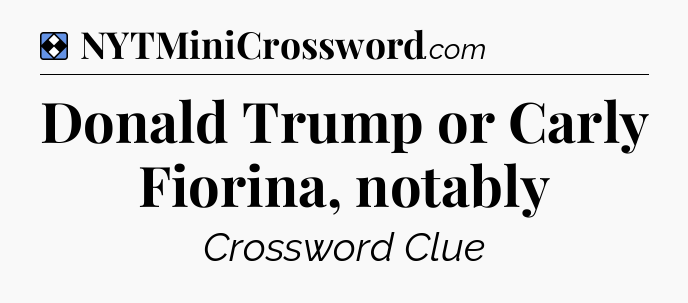 NYTMiniCrossword.com

Donald Trump or Carly Fiorina, notably

Crossword Clue